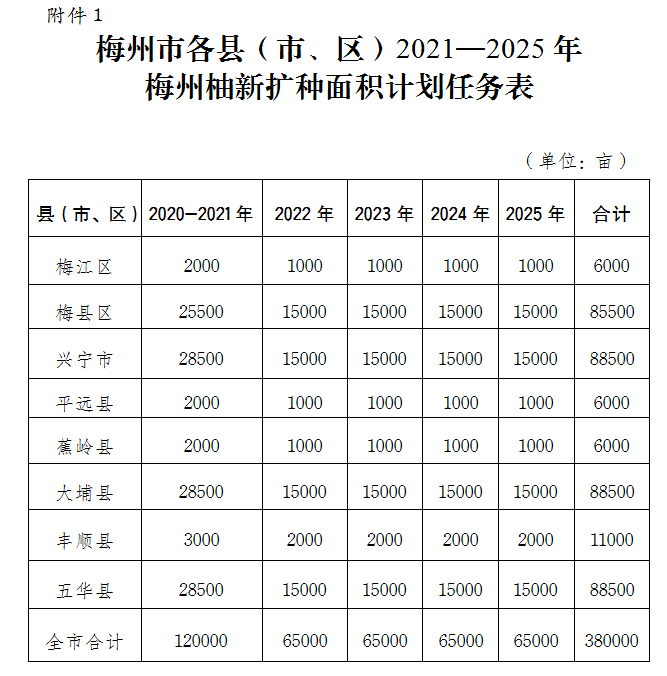 附件 1

梅州市各县（市、区）2021—2025 年
梅州柚新扩种面积计划任务表

（单位：亩）

| 县（市、区） | 2020—2021 年 | 2022 年 | 2023 年 | 2024 年 | 2025 年 | 合计 |
|---|---|---|---|---|---|---|
| 梅江区 | 2000 | 1000 | 1000 | 1000 | 1000 | 6000 |
| 梅县区 | 25500 | 15000 | 15000 | 15000 | 15000 | 85500 |
| 兴宁市 | 28500 | 15000 | 15000 | 15000 | 15000 | 88500 |
| 平远县 | 2000 | 1000 | 1000 | 1000 | 1000 | 6000 |
| 蕉岭县 | 2000 | 1000 | 1000 | 1000 | 1000 | 6000 |
| 大埔县 | 28500 | 15000 | 15000 | 15000 | 15000 | 88500 |
| 丰顺县 | 3000 | 2000 | 2000 | 2000 | 2000 | 11000 |
| 五华县 | 28500 | 15000 | 15000 | 15000 | 15000 | 88500 |
| 全市合计 | 120000 | 65000 | 65000 | 65000 | 65000 | 380000 |